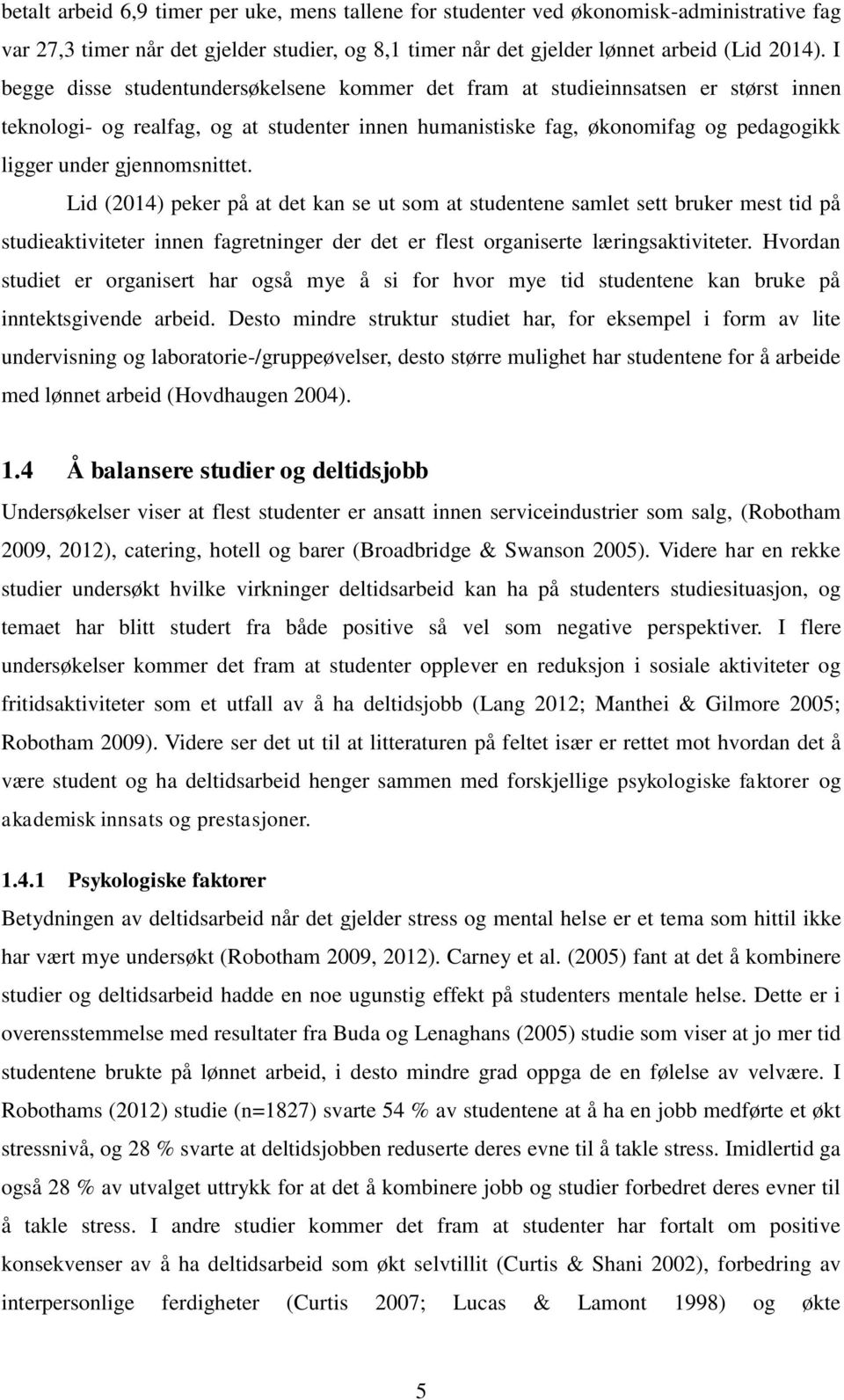 betalt arbeid 6,9 timer per uke, mens tallene for studenter ved økonomisk-administrative fag var 27,3 timer når det gjelder studier, og 8,1 timer når det gjelder lønnet arbeid (Lid 2014). I begge disse studentundersøkelsene kommer det fram at studieinnsatsen er størst innen teknologi- og realfag, og at studenter innen humanistiske fag, økonomifag og pedagogikk ligger under gjennomsnittet.

Lid (2014) peker på at det kan se ut som at studentene samlet sett bruker mest tid på studieaktiviteter innen fagretninger der det er flest organiserte læringsaktiviteter. Hvordan studiet er organisert har også mye å si for hvor mye tid studentene kan bruke på inntektsgivende arbeid. Desto mindre struktur studiet har, for eksempel i form av lite undervisning og laboratorie-/gruppeøvelser, desto større mulighet har studentene for å arbeide med lønnet arbeid (Hovdhaugen 2004).

1.4 Å balansere studier og deltidsjobb

Undersøkelser viser at flest studenter er ansatt innen serviceindustrier som salg, (Robotham 2009, 2012), catering, hotell og barer (Broadbridge & Swanson 2005). Videre har en rekke studier undersøkt hvilke virkninger deltidsarbeid kan ha på studenters studiesituasjon, og temaet har blitt studert fra både positive så vel som negative perspektiver. I flere undersøkelser kommer det fram at studenter opplever en reduksjon i sosiale aktiviteter og fritidsaktiviteter som et utfall av å ha deltidsjobb (Lang 2012; Manthei & Gilmore 2005; Robotham 2009). Videre ser det ut til at litteraturen på feltet især er rettet mot hvordan det å være student og ha deltidsarbeid henger sammen med forskjellige psykologiske faktorer og akademisk innsats og prestasjoner.

1.4.1 Psykologiske faktorer

Betydningen av deltidsarbeid når det gjelder stress og mental helse er et tema som hittil ikke har vært mye undersøkt (Robotham 2009, 2012). Carney et al. (2005) fant at det å kombinere studier og deltidsarbeid hadde en noe ugunstig effekt på studenters mentale helse. Dette er i overensstemmelse med resultater fra Buda og Lenaghans (2005) studie som viser at jo mer tid studentene brukte på lønnet arbeid, i desto mindre grad oppga de en følelse av velvære. I Robothams (2012) studie (n=1827) svarte 54 % av studentene at å ha en jobb medførte et økt stressnivå, og 28 % svarte at deltidsjobben reduserte deres evne til å takle stress. Imidlertid ga også 28 % av utvalget uttrykk for at det å kombinere jobb og studier forbedret deres evner til å takle stress. I andre studier kommer det fram at studenter har fortalt om positive konsekvenser av å ha deltidsarbeid som økt selvtillit (Curtis & Shani 2002), forbedring av interpersonlige ferdigheter (Curtis 2007; Lucas & Lamont 1998) og økte

5